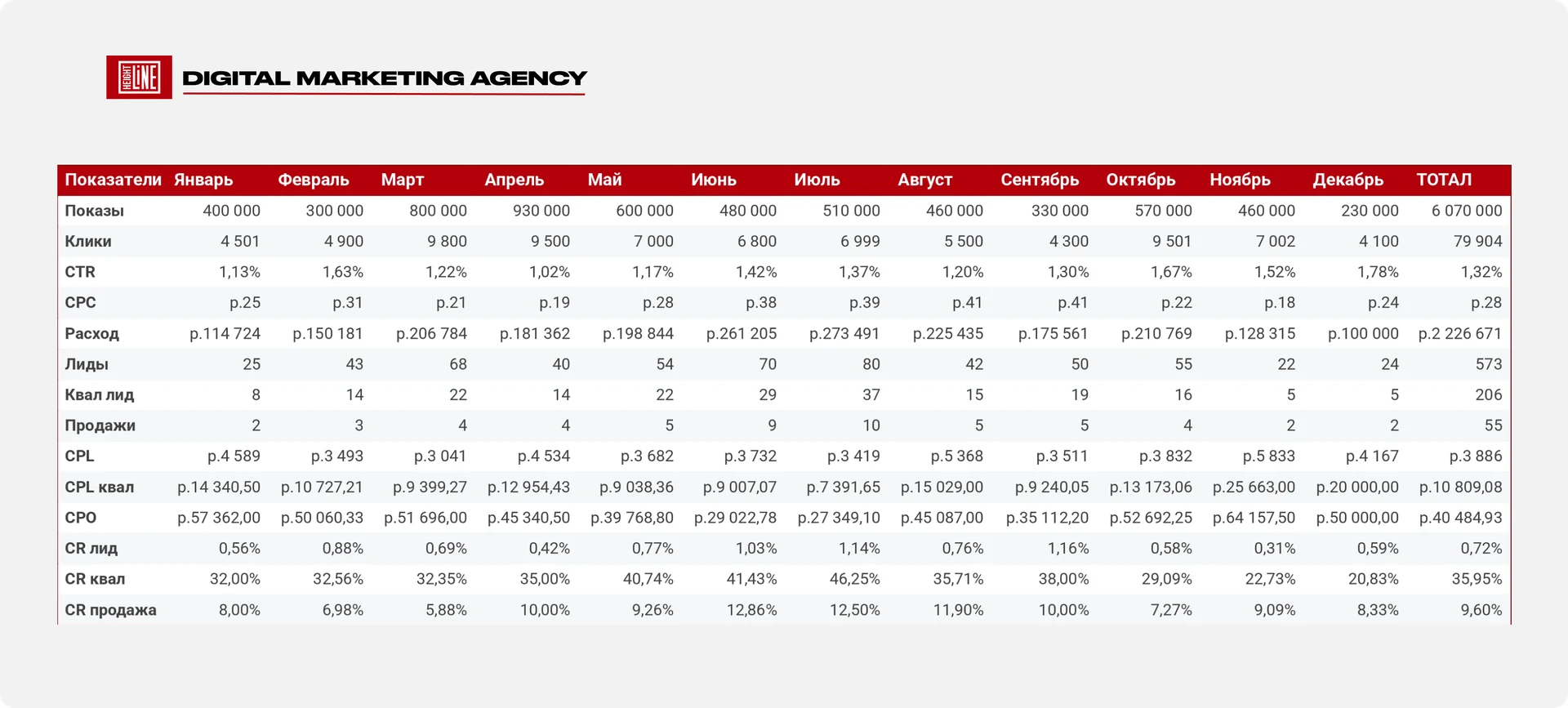 HEIGHT LINE DIGITAL MARKETING AGENCY

| Показатели | Январь | Февраль | Март | Апрель | Май | Июнь | Июль | Август | Сентябрь | Октябрь | Ноябрь | Декабрь | ТОТАЛ |
|---|---|---|---|---|---|---|---|---|---|---|---|---|---|
| Показы | 400 000 | 300 000 | 800 000 | 930 000 | 600 000 | 480 000 | 510 000 | 460 000 | 330 000 | 570 000 | 460 000 | 230 000 | 6 070 000 |
| Клики | 4 501 | 4 900 | 9 800 | 9 500 | 7 000 | 6 800 | 6 999 | 5 500 | 4 300 | 9 501 | 7 002 | 4 100 | 79 904 |
| CTR | 1,13% | 1,63% | 1,22% | 1,02% | 1,17% | 1,42% | 1,37% | 1,20% | 1,30% | 1,67% | 1,52% | 1,78% | 1,32% |
| CPC | р.25 | р.31 | р.21 | р.19 | р.28 | р.38 | р.39 | р.41 | р.41 | р.22 | р.18 | р.24 | р.28 |
| Расход | р.114 724 | р.150 181 | р.206 784 | р.181 362 | р.198 844 | р.261 205 | р.273 491 | р.225 435 | р.175 561 | р.210 769 | р.128 315 | р.100 000 | р.2 226 671 |
| Лиды | 25 | 43 | 68 | 40 | 54 | 70 | 80 | 42 | 50 | 55 | 22 | 24 | 573 |
| Квал лид | 8 | 14 | 22 | 14 | 22 | 29 | 37 | 15 | 19 | 16 | 5 | 5 | 206 |
| Продажи | 2 | 3 | 4 | 4 | 5 | 9 | 10 | 5 | 5 | 4 | 2 | 2 | 55 |
| CPL | р.4 589 | р.3 493 | р.3 041 | р.4 534 | р.3 682 | р.3 732 | р.3 419 | р.5 368 | р.3 511 | р.3 832 | р.5 833 | р.4 167 | р.3 886 |
| CPL квал | р.14 340,50 | р.10 727,21 | р.9 399,27 | р.12 954,43 | р.9 038,36 | р.9 007,07 | р.7 391,65 | р.15 029,00 | р.9 240,05 | р.13 173,06 | р.25 663,00 | р.20 000,00 | р.10 809,08 |
| CPO | р.57 362,00 | р.50 060,33 | р.51 696,00 | р.45 340,50 | р.39 768,80 | р.29 022,78 | р.27 349,10 | р.45 087,00 | р.35 112,20 | р.52 692,25 | р.64 157,50 | р.50 000,00 | р.40 484,93 |
| CR лид | 0,56% | 0,88% | 0,69% | 0,42% | 0,77% | 1,03% | 1,14% | 0,76% | 1,16% | 0,58% | 0,31% | 0,59% | 0,72% |
| CR квал | 32,00% | 32,56% | 32,35% | 35,00% | 40,74% | 41,43% | 46,25% | 35,71% | 38,00% | 29,09% | 22,73% | 20,83% | 35,95% |
| CR продажа | 8,00% | 6,98% | 5,88% | 10,00% | 9,26% | 12,86% | 12,50% | 11,90% | 10,00% | 7,27% | 9,09% | 8,33% | 9,60% |